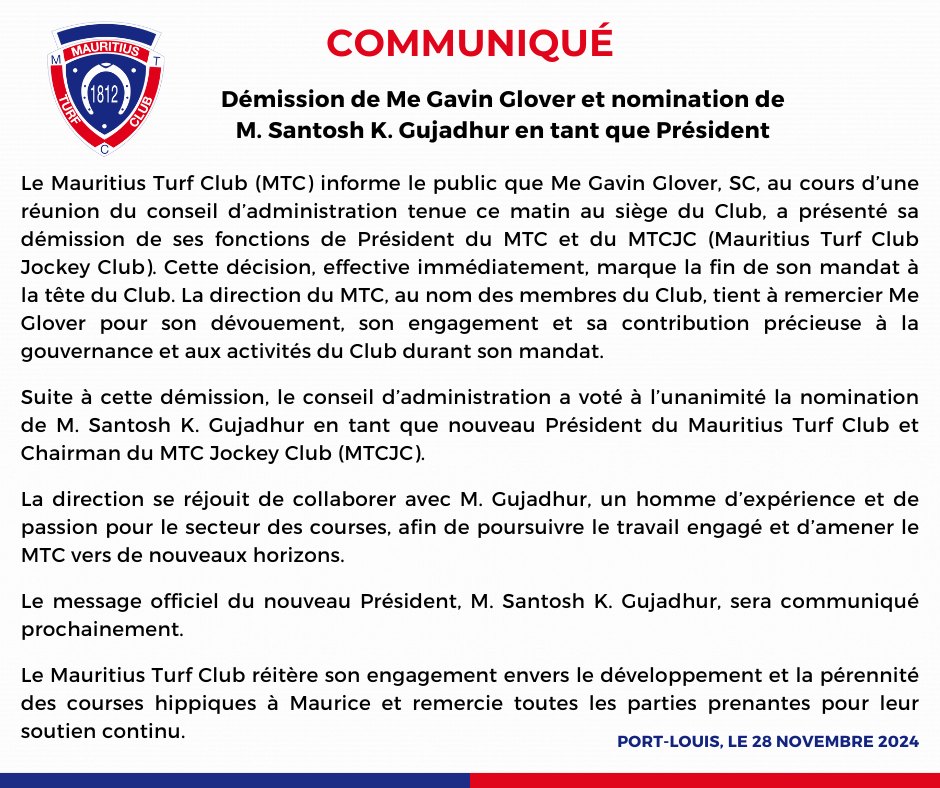 MAURITIUS
M T
1812
TURF CLUB
C

COMMUNIQUÉ

Démission de Me Gavin Glover et nomination de M. Santosh K. Gujadhur en tant que Président

Le Mauritius Turf Club (MTC) informe le public que Me Gavin Glover, SC, au cours d'une réunion du conseil d'administration tenue ce matin au siège du Club, a présenté sa démission de ses fonctions de Président du MTC et du MTCJC (Mauritius Turf Club Jockey Club). Cette décision, effective immédiatement, marque la fin de son mandat à la tête du Club. La direction du MTC, au nom des membres du Club, tient à remercier Me Glover pour son dévouement, son engagement et sa contribution précieuse à la gouvernance et aux activités du Club durant son mandat.

Suite à cette démission, le conseil d'administration a voté à l'unanimité la nomination de M. Santosh K. Gujadhur en tant que nouveau Président du Mauritius Turf Club et Chairman du MTC Jockey Club (MTCJC).

La direction se réjouit de collaborer avec M. Gujadhur, un homme d'expérience et de passion pour le secteur des courses, afin de poursuivre le travail engagé et d'amener le MTC vers de nouveaux horizons.

Le message officiel du nouveau Président, M. Santosh K. Gujadhur, sera communiqué prochainement.

Le Mauritius Turf Club réitère son engagement envers le développement et la pérennité des courses hippiques à Maurice et remercie toutes les parties prenantes pour leur soutien continu.

PORT-LOUIS, LE 28 NOVEMBRE 2024